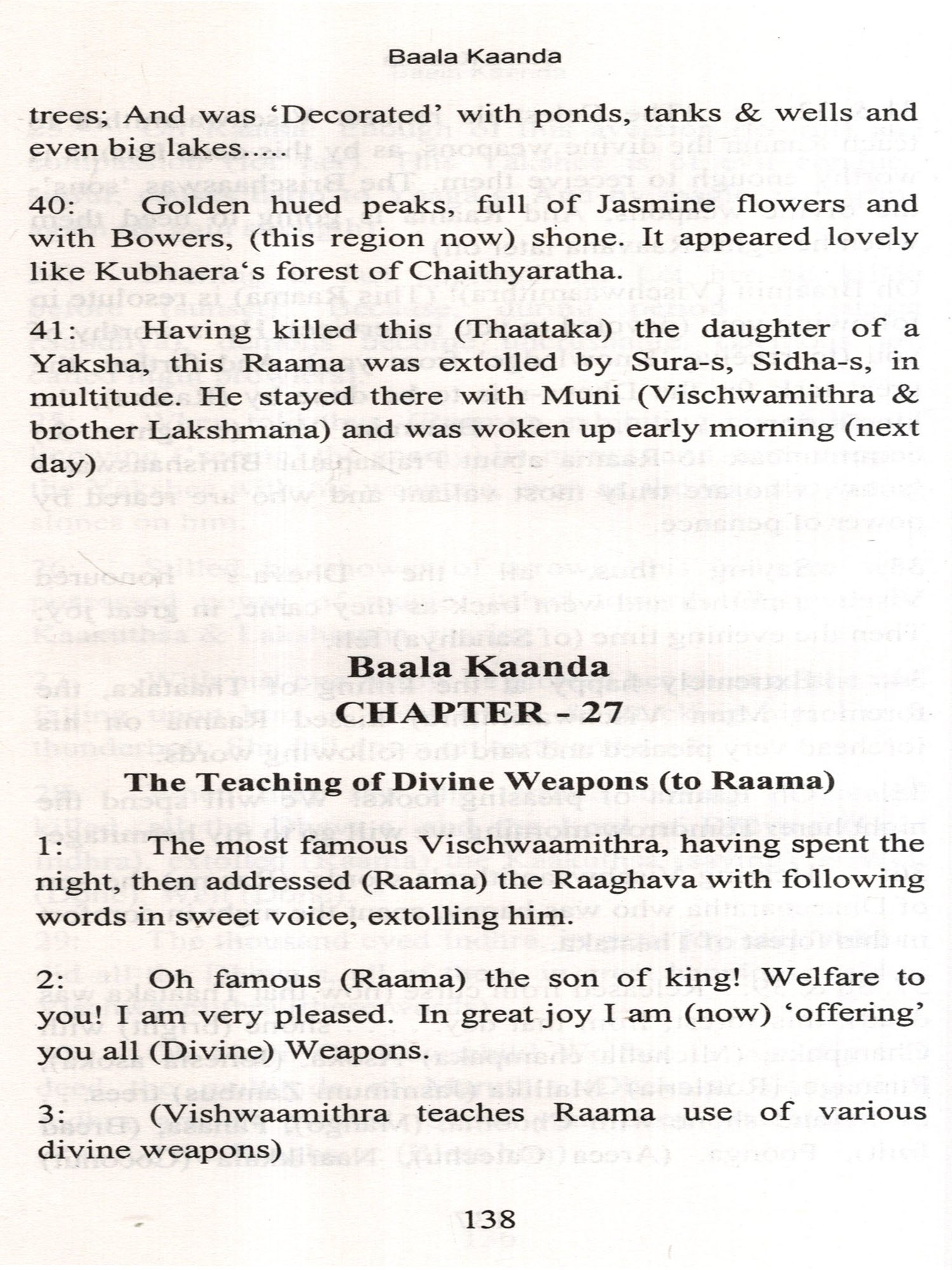 Baala Kaanda

trees; And was 'Decorated' with ponds, tanks & wells and even big lakes.....

40: Golden hued peaks, full of Jasmine flowers and with Bowers, (this region now) shone. It appeared lovely like Kubhaera's forest of Chaithyaratha.

41: Having killed this (Thaataka) the daughter of a Yaksha, this Raama was extolled by Sura-s, Sidha-s, in multitude. He stayed there with Muni (Vischwamithra & brother Lakshmana) and was woken up early morning (next day)

Baala Kaanda
CHAPTER - 27

The Teaching of Divine Weapons (to Raama)

1: The most famous Vischwaamithra, having spent the night, then addressed (Raama) the Raaghava with following words in sweet voice, extolling him.

2: Oh famous (Raama) the son of king! Welfare to you! I am very pleased. In great joy I am (now) 'offering' you all (Divine) Weapons.

3: (Vishwaamithra teaches Raama use of various divine weapons)

138